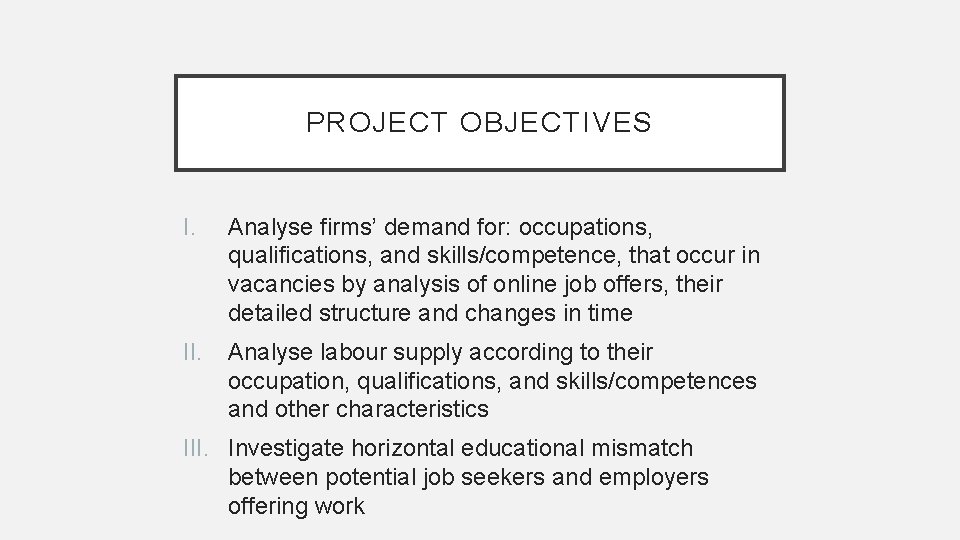 PROJECT OBJECTIVES

I. Analyse firms' demand for: occupations, qualifications, and skills/competence, that occur in vacancies by analysis of online job offers, their detailed structure and changes in time

II. Analyse labour supply according to their occupation, qualifications, and skills/competences and other characteristics

III. Investigate horizontal educational mismatch between potential job seekers and employers offering work